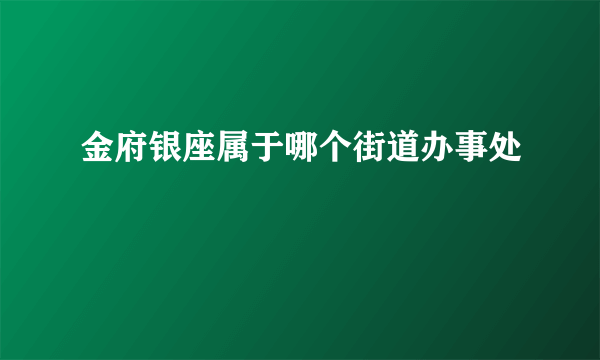 金府银座属于哪个街道办事处